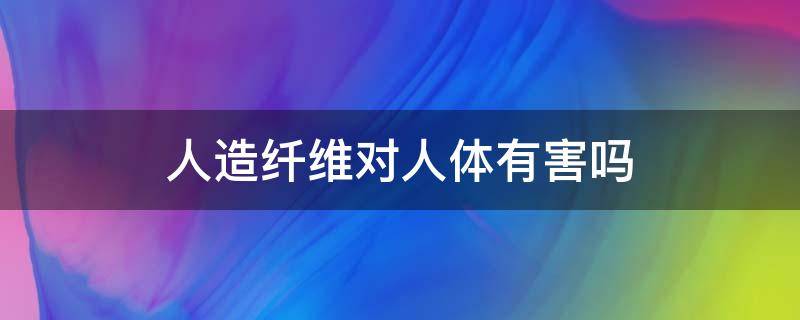 人造纤维对人体有害吗